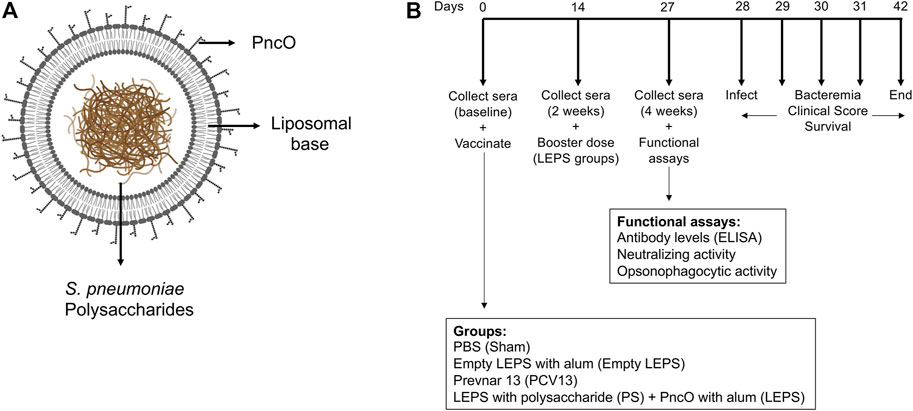 A

PncO

Liposomal base

S. pneumoniae Polysaccharides

B

Days 0 14 27 28 29 30 31 42

Collect sera (baseline) + Vaccinate

Collect sera (2 weeks) + Booster dose (LEPS groups)

Collect sera (4 weeks) + Functional assays

Infect

Bacteremia Clinical Score Survival

End

Functional assays:
Antibody levels (ELISA)
Neutralizing activity
Opsonophagocytic activity

Groups:
PBS (Sham)
Empty LEPS with alum (Empty LEPS)
Prevnar 13 (PCV13)
LEPS with polysaccharide (PS) + PncO with alum (LEPS)